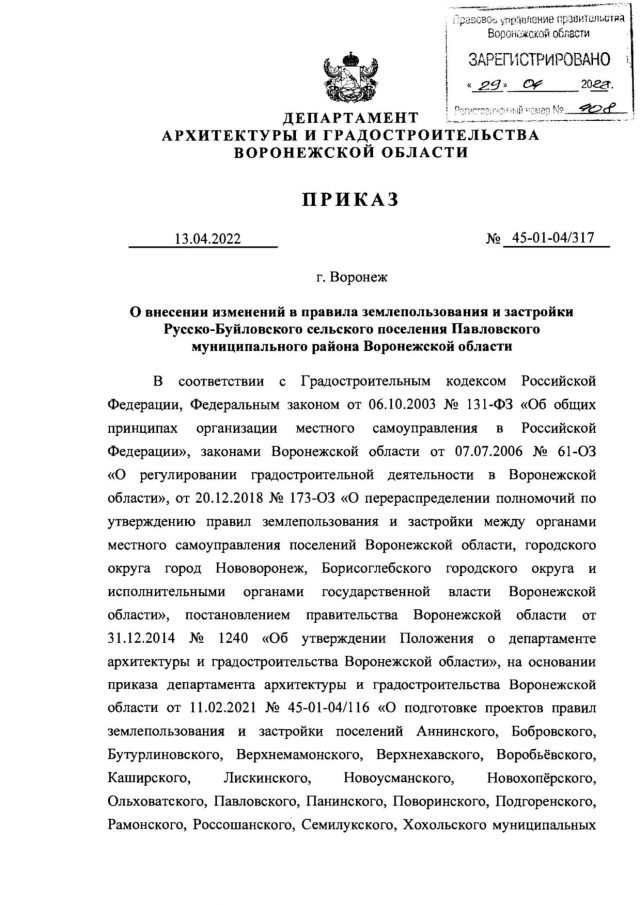 Правовое управление правительства Воронежской области
ЗАРЕГИСТРИРОВАНО
« 29 » 04 2022 г.
Регистрационный номер № 908

ДЕПАРТАМЕНТ
АРХИТЕКТУРЫ И ГРАДОСТРОИТЕЛЬСТВА
ВОРОНЕЖСКОЙ ОБЛАСТИ

ПРИКАЗ

13.04.2022 № 45-01-04/317

г. Воронеж

О внесении изменений в правила землепользования и застройки Русско-Буйловского сельского поселения Павловского муниципального района Воронежской области

В соответствии с Градостроительным кодексом Российской Федерации, Федеральным законом от 06.10.2003 № 131-ФЗ «Об общих принципах организации местного самоуправления в Российской Федерации», законами Воронежской области от 07.07.2006 № 61-ОЗ «О регулировании градостроительной деятельности в Воронежской области», от 20.12.2018 № 173-ОЗ «О перераспределении полномочий по утверждению правил землепользования и застройки между органами местного самоуправления поселений Воронежской области, городского округа город Нововоронеж, Борисоглебского городского округа и исполнительными органами государственной власти Воронежской области», постановлением правительства Воронежской области от 31.12.2014 № 1240 «Об утверждении Положения о департаменте архитектуры и градостроительства Воронежской области», на основании приказа департамента архитектуры и градостроительства Воронежской области от 11.02.2021 № 45-01-04/116 «О подготовке проектов правил землепользования и застройки поселений Аннинского, Бобровского, Бутурлиновского, Верхнемамонского, Верхнехавского, Воробьёвского, Каширского, Лискинского, Новоусманского, Новохопёрского, Ольховатского, Павловского, Панинского, Поворинского, Подгоренского, Рамонского, Россошанского, Семилукского, Хохольского муниципальных